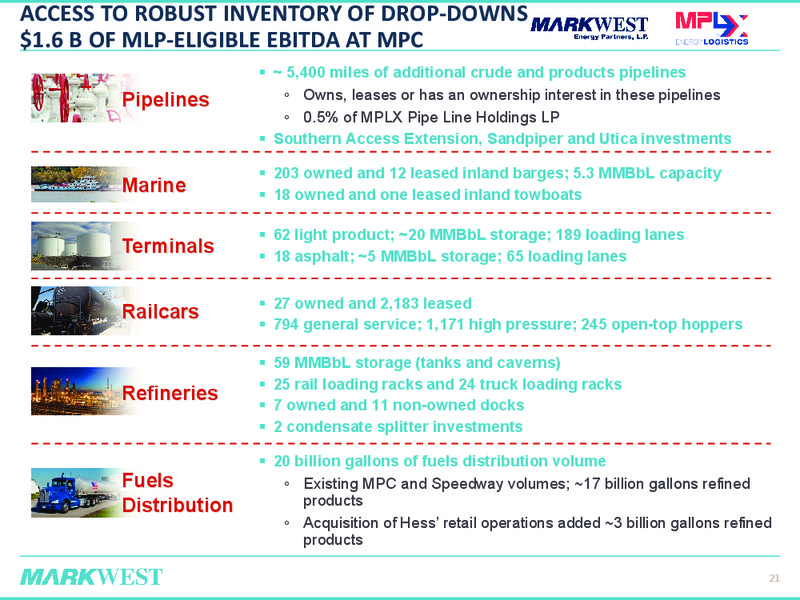 ACCESS TO ROBUST INVENTORY OF DROP-DOWNS
$1.6 B OF MLP-ELIGIBLE EBITDA AT MPC

MARKWEST Energy Partners, L.P.

MPLX ENERGY LOGISTICS

Pipelines

▪ ~ 5,400 miles of additional crude and products pipelines
◦ Owns, leases or has an ownership interest in these pipelines
◦ 0.5% of MPLX Pipe Line Holdings LP
▪ Southern Access Extension, Sandpiper and Utica investments

Marine

▪ 203 owned and 12 leased inland barges; 5.3 MMBbL capacity
▪ 18 owned and one leased inland towboats

Terminals

▪ 62 light product; ~20 MMBbL storage; 189 loading lanes
▪ 18 asphalt; ~5 MMBbL storage; 65 loading lanes

Railcars

▪ 27 owned and 2,183 leased
▪ 794 general service; 1,171 high pressure; 245 open-top hoppers

Refineries

▪ 59 MMBbL storage (tanks and caverns)
▪ 25 rail loading racks and 24 truck loading racks
▪ 7 owned and 11 non-owned docks
▪ 2 condensate splitter investments

Fuels Distribution

▪ 20 billion gallons of fuels distribution volume
◦ Existing MPC and Speedway volumes; ~17 billion gallons refined products
◦ Acquisition of Hess' retail operations added ~3 billion gallons refined products

MARKWEST

21